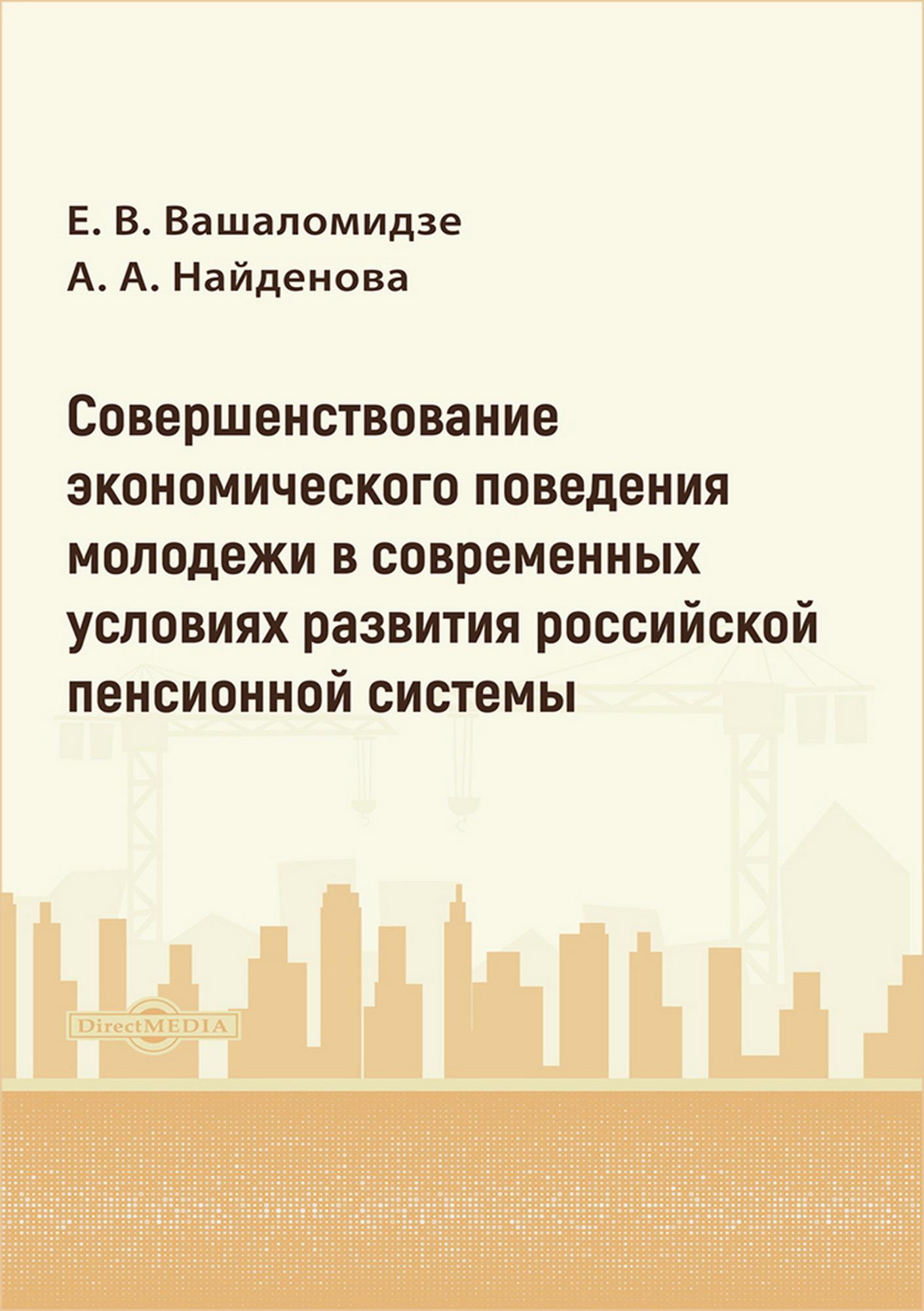 Е. В. Вашаломидзе
А. А. Найденова

Совершенствование экономического поведения молодежи в современных условиях развития российской пенсионной системы

DirectMEDIA